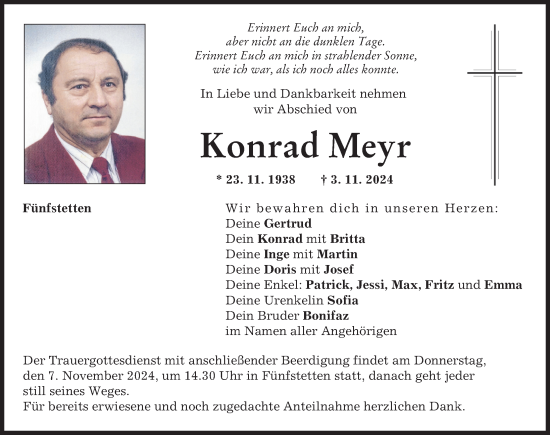 Erinnert Euch an mich,
aber nicht an die dunklen Tage.
Erinnert Euch an mich in strahlender Sonne,
wie ich war, als ich noch alles konnte.

In Liebe und Dankbarkeit nehmen
wir Abschied von

Konrad Meyr

* 23. 11. 1938 † 3. 11. 2024

Fünfstetten

Wir bewahren dich in unseren Herzen:
Deine Gertrud
Dein Konrad mit Britta
Deine Inge mit Martin
Deine Doris mit Josef
Deine Enkel: Patrick, Jessi, Max, Fritz und Emma
Deine Urenkelin Sofia
Dein Bruder Bonifaz
im Namen aller Angehörigen

Der Trauergottesdienst mit anschließender Beerdigung findet am Donnerstag, den 7. November 2024, um 14.30 Uhr in Fünfstetten statt, danach geht jeder still seines Weges.
Für bereits erwiesene und noch zugedachte Anteilnahme herzlichen Dank.